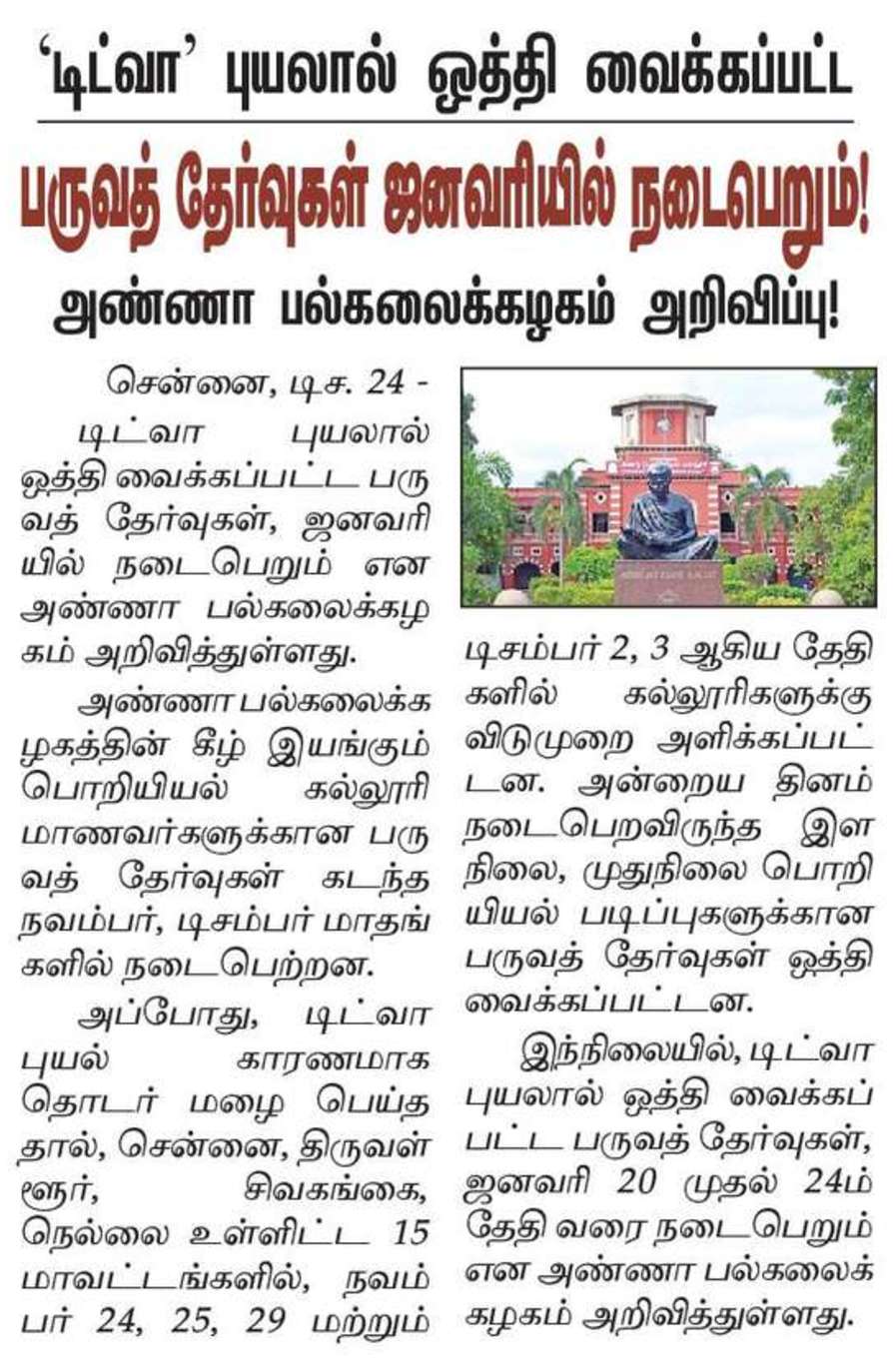 'டிட்வா' புயலால் ஒத்தி வைக்கப்பட்ட

பருவத் தேர்வுகள் ஜனவரியில் நடைபெறும்!

அண்ணா பல்கலைக்கழகம் அறிவிப்பு!

சென்னை, டிச. 24 -

டிட்வா புயலால் ஒத்தி வைக்கப்பட்ட பருவத் தேர்வுகள், ஜனவரியில் நடைபெறும் என அண்ணா பல்கலைக்கழகம் அறிவித்துள்ளது.

அண்ணா பல்கலைக்கழகத்தின் கீழ் இயங்கும் பொறியியல் கல்லூரி மாணவர்களுக்கான பருவத் தேர்வுகள் கடந்த நவம்பர், டிசம்பர் மாதங்களில் நடைபெற்றன.

அப்போது, டிட்வா புயல் காரணமாக தொடர் மழை பெய்ததால், சென்னை, திருவள்ளூர், சிவகங்கை, நெல்லை உள்ளிட்ட 15 மாவட்டங்களில், நவம்பர் 24, 25, 29 மற்றும் டிசம்பர் 2, 3 ஆகிய தேதிகளில் கல்லூரிகளுக்கு விடுமுறை அளிக்கப்பட்டன. அன்றைய தினம் நடைபெறவிருந்த இளநிலை, முதுநிலை பொறியியல் படிப்புகளுக்கான பருவத் தேர்வுகள் ஒத்தி வைக்கப்பட்டன.

இந்நிலையில், டிட்வா புயலால் ஒத்தி வைக்கப்பட்ட பருவத் தேர்வுகள், ஜனவரி 20 முதல் 24ம் தேதி வரை நடைபெறும் என அண்ணா பல்கலைக்கழகம் அறிவித்துள்ளது.